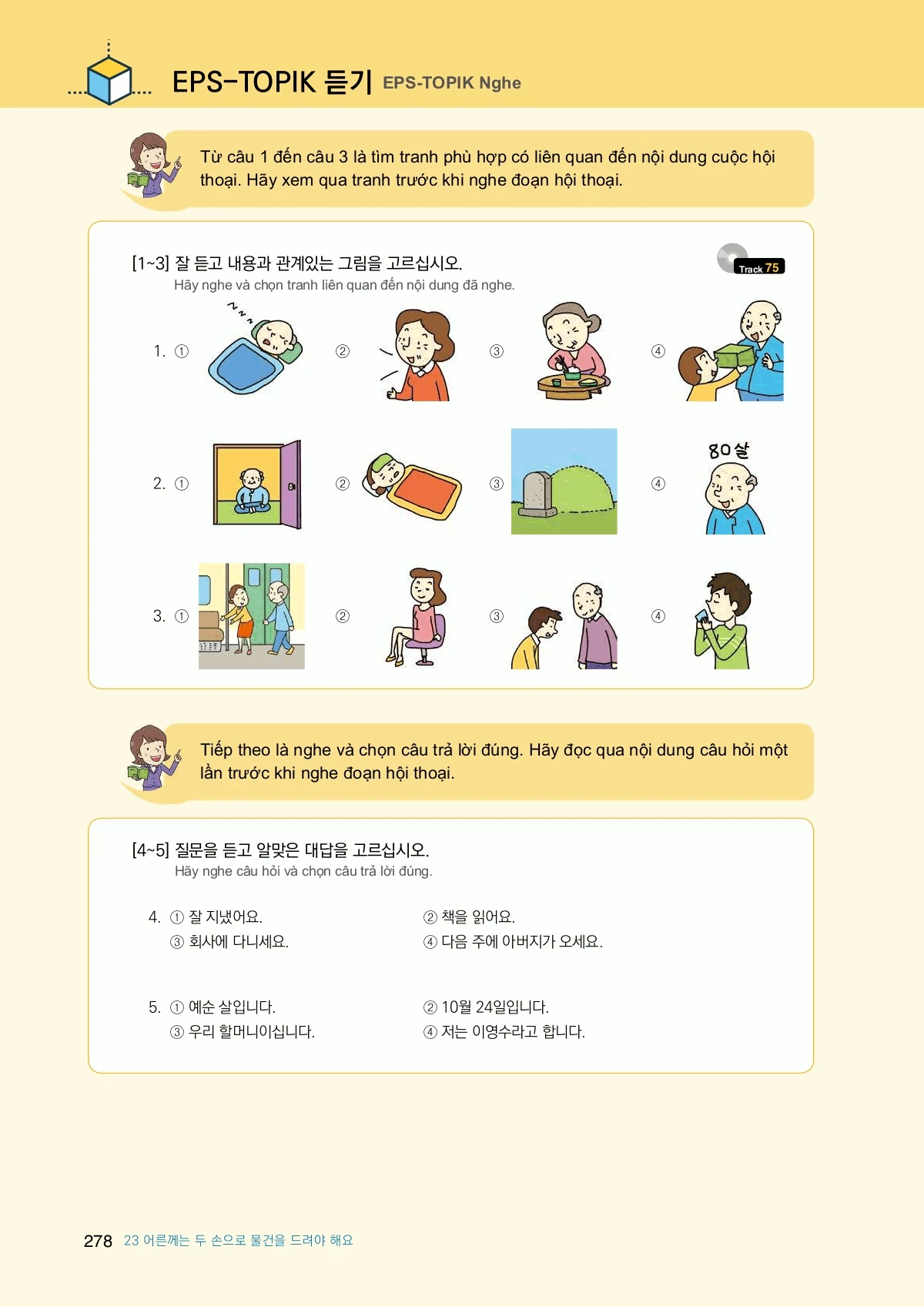 EPS-TOPIK 듣기 EPS-TOPIK Nghe

Từ câu 1 đến câu 3 là tìm tranh phù hợp có liên quan đến nội dung cuộc hội thoại. Hãy xem qua tranh trước khi nghe đoạn hội thoại.

[1~3] 잘 듣고 내용과 관계있는 그림을 고르십시오.
Hãy nghe và chọn tranh liên quan đến nội dung đã nghe.

Track 75

1. ① ② ③ ④

2. ① ② ③ ④ 80살

3. ① ② ③ ④

Tiếp theo là nghe và chọn câu trả lời đúng. Hãy đọc qua nội dung câu hỏi một lần trước khi nghe đoạn hội thoại.

[4~5] 질문을 듣고 알맞은 대답을 고르십시오.
Hãy nghe câu hỏi và chọn câu trả lời đúng.

4. ① 잘 지냈어요. ② 책을 읽어요.
③ 회사에 다니세요. ④ 다음 주에 아버지가 오세요.

5. ① 예순 살입니다. ② 10월 24일입니다.
③ 우리 할머니이십니다. ④ 저는 이영수라고 합니다.

278 23 어른께는 두 손으로 물건을 드려야 해요